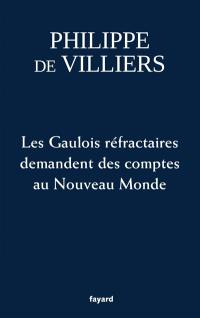 PHILIPPE DE VILLIERS

Les Gaulois réfractaires demandent des comptes au Nouveau Monde

fayard